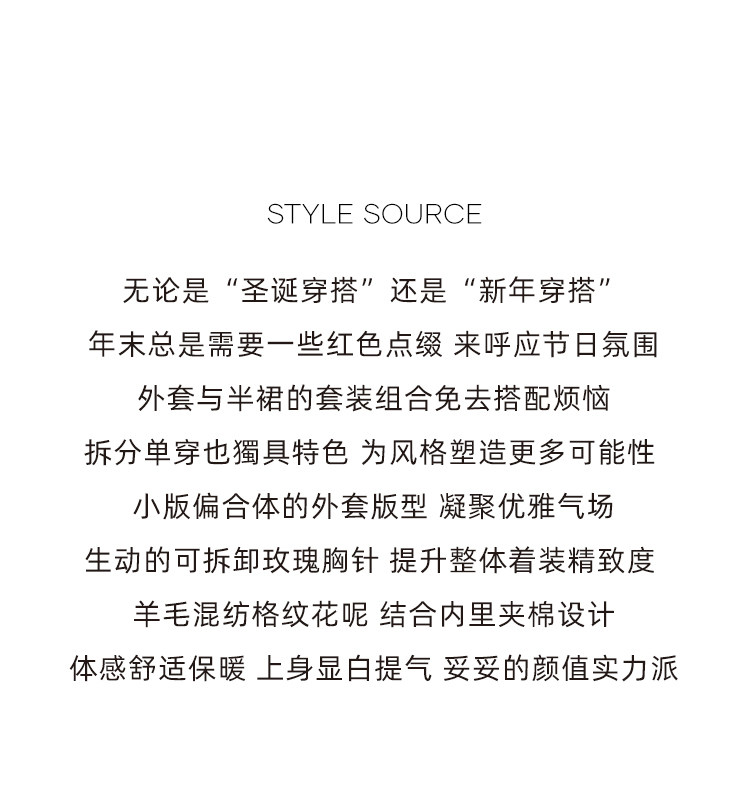 STYLE SOURCE

无论是“圣诞穿搭”还是“新年穿搭”

年末总是需要一些红色点缀 来呼应节日氛围

外套与半裙的套装组合免去搭配烦恼

拆分单穿也獨具特色 为风格塑造更多可能性

小版偏合体的外套版型 凝聚优雅气场

生动的可拆卸玫瑰胸针 提升整体着装精致度

羊毛混纺格纹花呢 结合内里夹棉设计

体感舒适保暖 上身显白提气 妥妥的颜值实力派